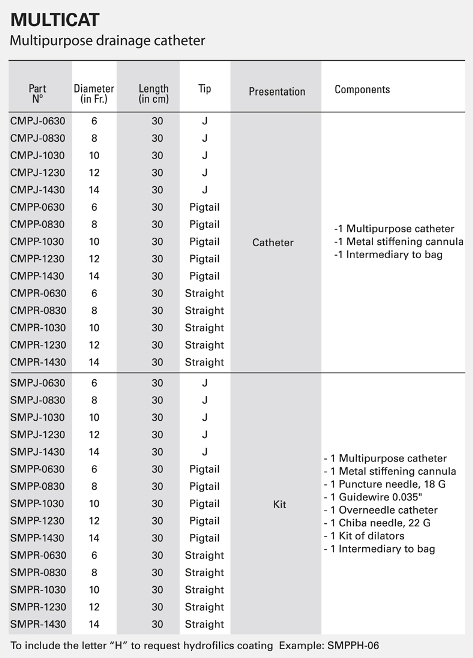 MULTICAT
Multipurpose drainage catheter

| Part N° | Diameter (in Fr.) | Length (in cm) | Tip | Presentation | Components |
|---|---|---|---|---|---|
| CMPJ-0630 | 6 | 30 | J | Catheter | -1 Multipurpose catheter -1 Metal stiffening cannula -1 Intermediary to bag |
| CMPJ-0830 | 8 | 30 | J | | |
| CMPJ-1030 | 10 | 30 | J | | |
| CMPJ-1230 | 12 | 30 | J | | |
| CMPJ-1430 | 14 | 30 | J | | |
| CMPP-0630 | 6 | 30 | Pigtail | | |
| CMPP-0830 | 8 | 30 | Pigtail | | |
| CMPP-1030 | 10 | 30 | Pigtail | | |
| CMPP-1230 | 12 | 30 | Pigtail | | |
| CMPP-1430 | 14 | 30 | Pigtail | | |
| CMPR-0630 | 6 | 30 | Straight | | |
| CMPR-0830 | 8 | 30 | Straight | | |
| CMPR-1030 | 10 | 30 | Straight | | |
| CMPR-1230 | 12 | 30 | Straight | | |
| CMPR-1430 | 14 | 30 | Straight | | |
| SMPJ-0630 | 6 | 30 | J | Kit | - 1 Multipurpose catheter - 1 Metal stiffening cannula - 1 Puncture needle, 18 G - 1 Guidewire 0.035" - 1 Overneedle catheter - 1 Chiba needle, 22 G - 1 Kit of dilators - 1 Intermediary to bag |
| SMPJ-0830 | 8 | 30 | J | | |
| SMPJ-1030 | 10 | 30 | J | | |
| SMPJ-1230 | 12 | 30 | J | | |
| SMPJ-1430 | 14 | 30 | J | | |
| SMPP-0630 | 6 | 30 | Pigtail | | |
| SMPP-0830 | 8 | 30 | Pigtail | | |
| SMPP-1030 | 10 | 30 | Pigtail | | |
| SMPP-1230 | 12 | 30 | Pigtail | | |
| SMPP-1430 | 14 | 30 | Pigtail | | |
| SMPR-0630 | 6 | 30 | Straight | | |
| SMPR-0830 | 8 | 30 | Straight | | |
| SMPR-1030 | 10 | 30 | Straight | | |
| SMPR-1230 | 12 | 30 | Straight | | |
| SMPR-1430 | 14 | 30 | Straight | | |

To include the letter "H" to request hydrofilics coating Example: SMPPH-06